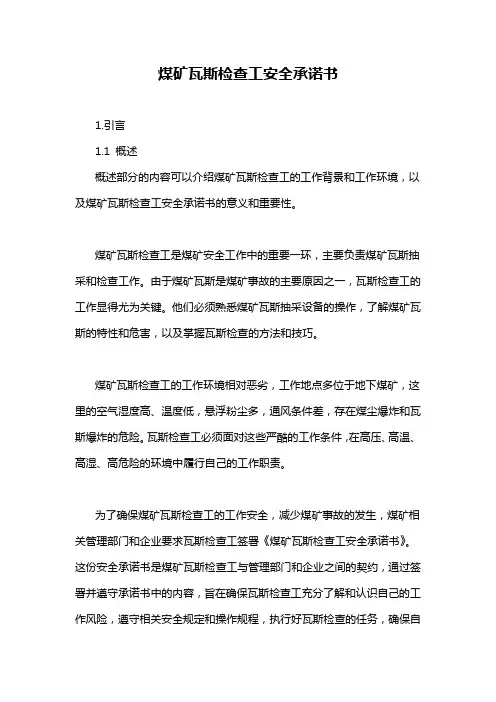 煤矿瓦斯检查工安全承诺书

1.引言

1.1 概述

概述部分的内容可以介绍煤矿瓦斯检查工的工作背景和工作环境，以及煤矿瓦斯检查工安全承诺书的意义和重要性。

煤矿瓦斯检查工是煤矿安全工作中的重要一环，主要负责煤矿瓦斯抽采和检查工作。由于煤矿瓦斯是煤矿事故的主要原因之一，瓦斯检查工的工作显得尤为关键。他们必须熟悉煤矿瓦斯抽采设备的操作，了解煤矿瓦斯的特性和危害，以及掌握瓦斯检查的方法和技巧。

煤矿瓦斯检查工的工作环境相对恶劣，工作地点多位于地下煤矿，这里的空气湿度高、温度低，悬浮粉尘多，通风条件差，存在煤尘爆炸和瓦斯爆炸的危险。瓦斯检查工必须面对这些严酷的工作条件，在高压、高温、高湿、高危险的环境中履行自己的工作职责。

为了确保煤矿瓦斯检查工的工作安全，减少煤矿事故的发生，煤矿相关管理部门和企业要求瓦斯检查工签署《煤矿瓦斯检查工安全承诺书》。这份安全承诺书是煤矿瓦斯检查工与管理部门和企业之间的契约，通过签署并遵守承诺书中的内容，旨在确保瓦斯检查工充分了解和认识自己的工作风险，遵守相关安全规定和操作规程，执行好瓦斯检查的任务，确保自